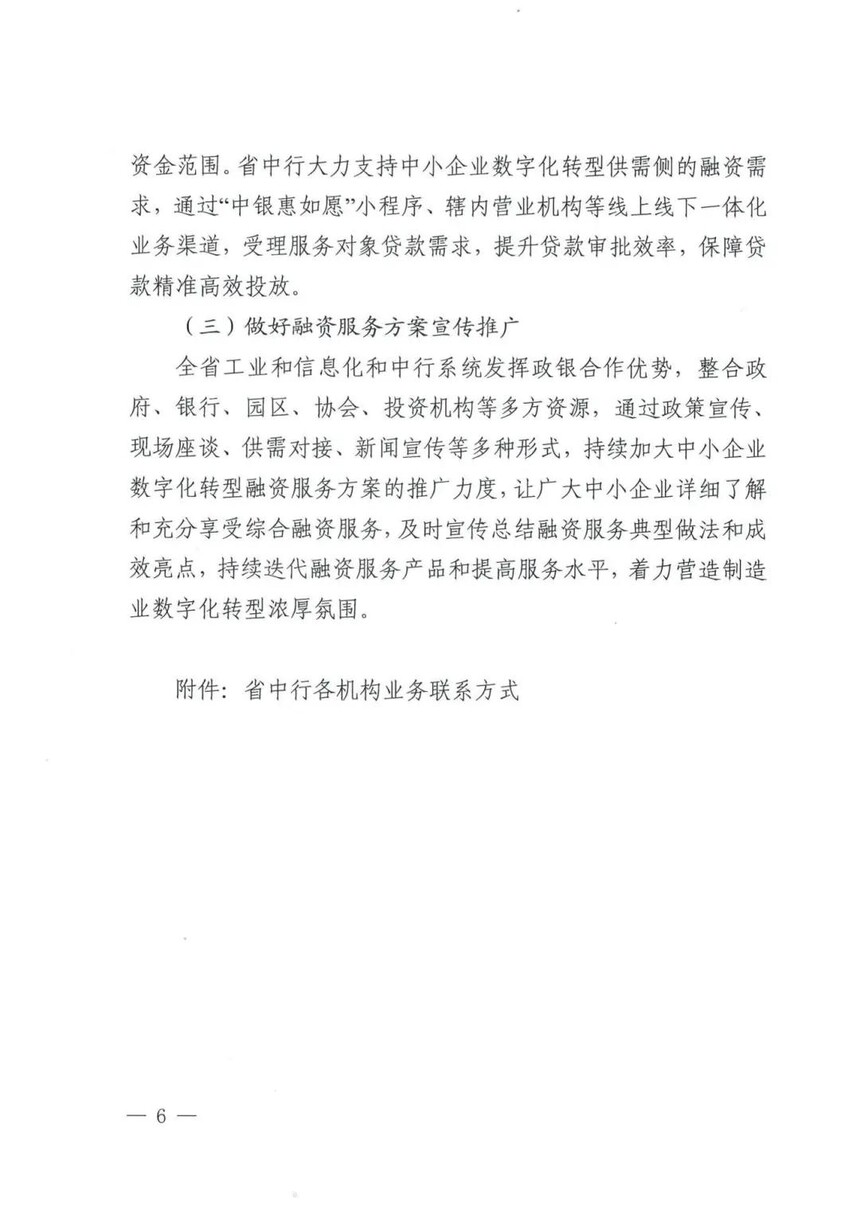 资金范围。省中行大力支持中小企业数字化转型供需侧的融资需求，通过“中银惠如愿”小程序、辖内营业机构等线上线下一体化业务渠道，受理服务对象贷款需求，提升贷款审批效率，保障贷款精准高效投放。

（三）做好融资服务方案宣传推广

全省工业和信息化和中行系统发挥政银合作优势，整合政府、银行、园区、协会、投资机构等多方资源，通过政策宣传、现场座谈、供需对接、新闻宣传等多种形式，持续加大中小企业数字化转型融资服务方案的推广力度，让广大中小企业详细了解和充分享受综合融资服务，及时宣传总结融资服务典型做法和成效亮点，持续迭代融资服务产品和提高服务水平，着力营造制造业数字化转型浓厚氛围。

附件：省中行各机构业务联系方式

— 6 —